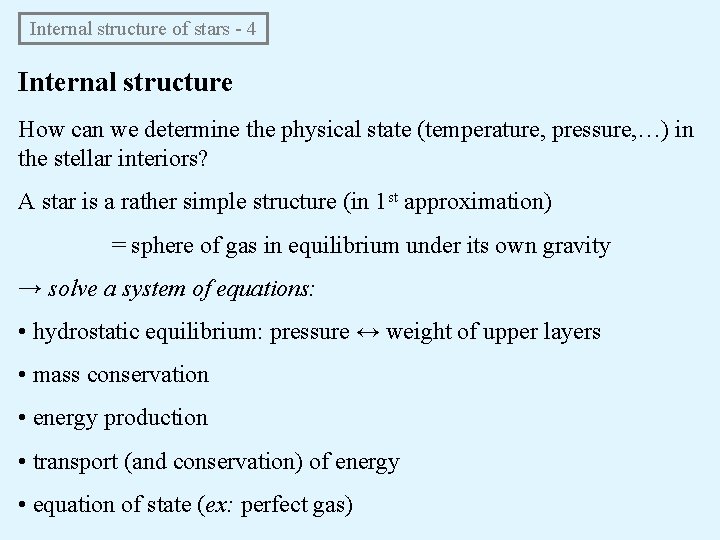 Internal structure of stars - 4

Internal structure

How can we determine the physical state (temperature, pressure,…) in the stellar interiors?

A star is a rather simple structure (in 1st approximation)

= sphere of gas in equilibrium under its own gravity

→ solve a system of equations:

• hydrostatic equilibrium: pressure ↔ weight of upper layers

• mass conservation

• energy production

• transport (and conservation) of energy

• equation of state (ex: perfect gas)